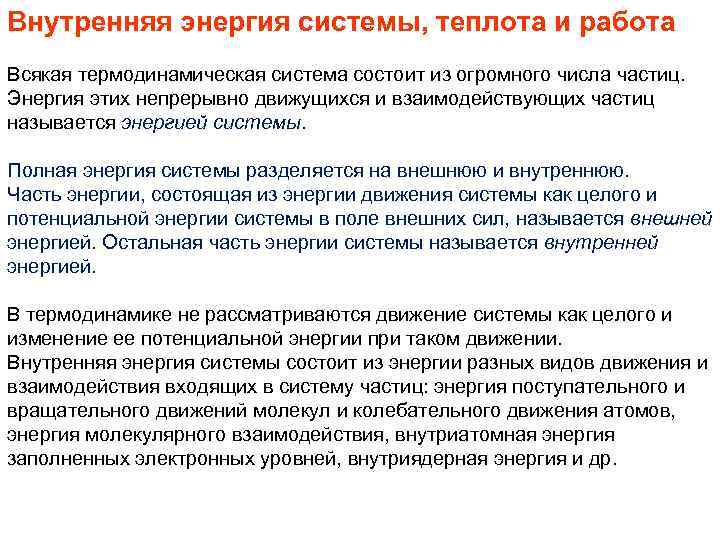 Внутренняя энергия системы, теплота и работа

Всякая термодинамическая система состоит из огромного числа частиц. Энергия этих непрерывно движущихся и взаимодействующих частиц называется энергией системы.

Полная энергия системы разделяется на внешнюю и внутреннюю. Часть энергии, состоящая из энергии движения системы как целого и потенциальной энергии системы в поле внешних сил, называется внешней энергией. Остальная часть энергии системы называется внутренней энергией.

В термодинамике не рассматриваются движение системы как целого и изменение ее потенциальной энергии при таком движении. Внутренняя энергия системы состоит из энергии разных видов движения и взаимодействия входящих в систему частиц: энергия поступательного и вращательного движений молекул и колебательного движения атомов, энергия молекулярного взаимодействия, внутриатомная энергия заполненных электронных уровней, внутриядерная энергия и др.